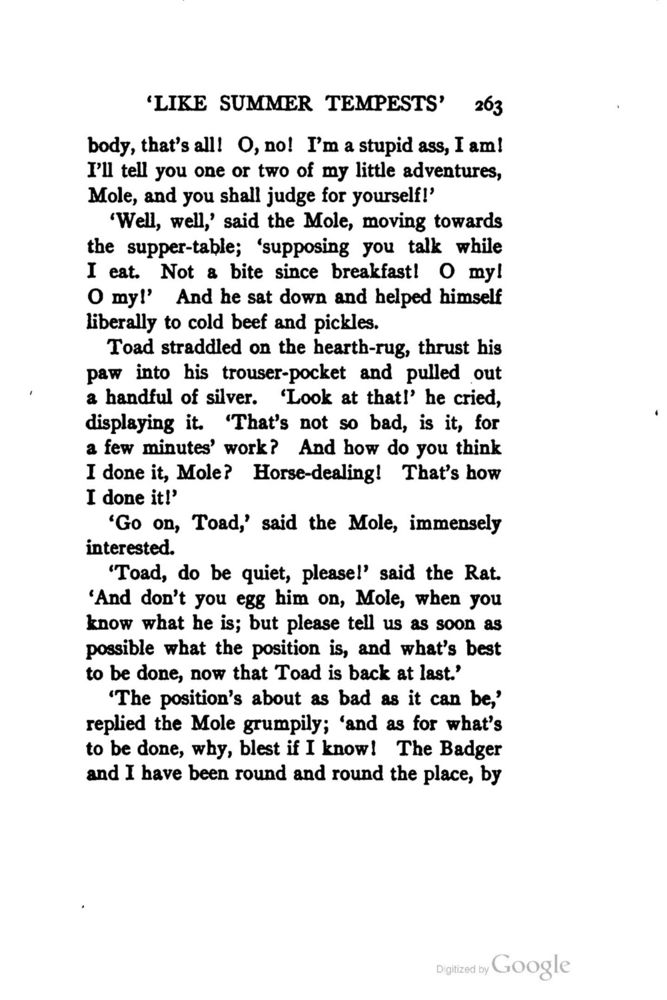 'LIKE SUMMER TEMPESTS' 263

body, that's all! O, no! I'm a stupid ass, I am! I'll tell you one or two of my little adventures, Mole, and you shall judge for yourself!'

'Well, well,' said the Mole, moving towards the supper-table; 'supposing you talk while I eat. Not a bite since breakfast! O my! O my!' And he sat down and helped himself liberally to cold beef and pickles.

Toad straddled on the hearth-rug, thrust his paw into his trouser-pocket and pulled out a handful of silver. 'Look at that!' he cried, displaying it. 'That's not so bad, is it, for a few minutes' work? And how do you think I done it, Mole? Horse-dealing! That's how I done it!'

'Go on, Toad,' said the Mole, immensely interested.

'Toad, do be quiet, please!' said the Rat. 'And don't you egg him on, Mole, when you know what he is; but please tell us as soon as possible what the position is, and what's best to be done, now that Toad is back at last.'

'The position's about as bad as it can be,' replied the Mole grumpily; 'and as for what's to be done, why, blest if I know! The Badger and I have been round and round the place, by

Digitized by Google